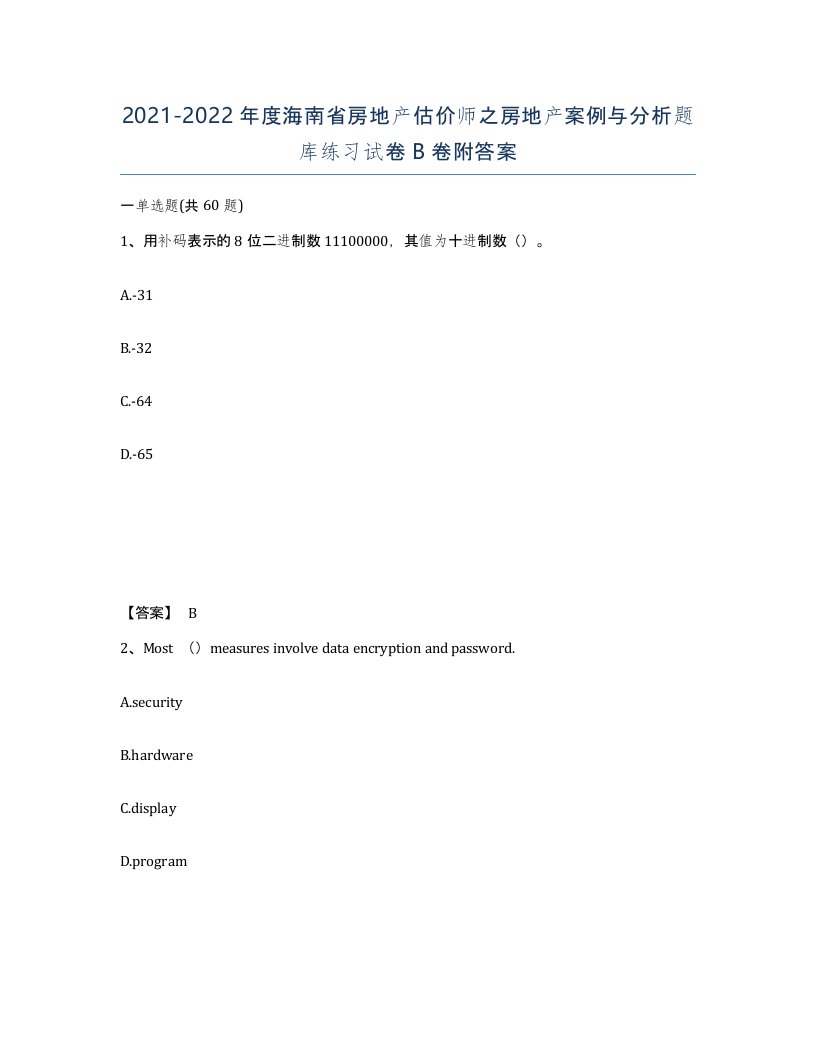 2021-2022年度海南省房地产估价师之房地产案例与分析题库练习试卷B卷附答案

一单选题(共60题)

1、用补码表示的8位二进制数11100000，其值为十进制数（）。

A.-31

B.-32

C.-64

D.-65

【答案】 B

2、Most （）measures involve data encryption and password.

A.security

B.hardware

C.display

D.program